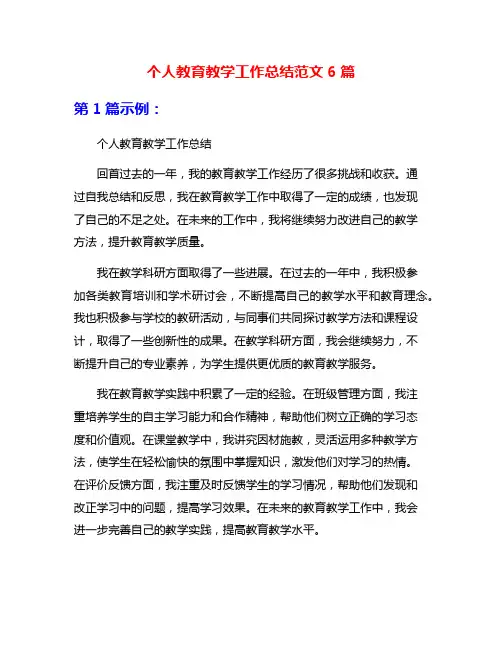 个人教育教学工作总结范文 6 篇

第 1 篇示例：

个人教育教学工作总结

回首过去的一年，我的教育教学工作经历了很多挑战和收获。通过自我总结和反思，我在教育教学工作中取得了一定的成绩，也发现了自己的不足之处。在未来的工作中，我将继续努力改进自己的教学方法，提升教育教学质量。

我在教学科研方面取得了一些进展。在过去的一年中，我积极参加各类教育培训和学术研讨会，不断提高自己的教学水平和教育理念。我也积极参与学校的教研活动，与同事们共同探讨教学方法和课程设计，取得了一些创新性的成果。在教学科研方面，我会继续努力，不断提升自己的专业素养，为学生提供更优质的教育教学服务。

我在教育教学实践中积累了一定的经验。在班级管理方面，我注重培养学生的自主学习能力和合作精神，帮助他们树立正确的学习态度和价值观。在课堂教学中，我讲究因材施教，灵活运用多种教学方法，使学生在轻松愉快的氛围中掌握知识，激发他们对学习的热情。在评价反馈方面，我注重及时反馈学生的学习情况，帮助他们发现和改正学习中的问题，提高学习效果。在未来的教育教学工作中，我会进一步完善自己的教学实践，提高教育教学水平。